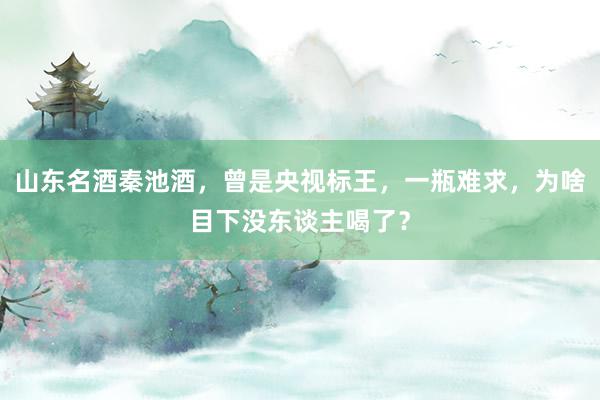 山东名酒秦池酒，曾是央视标王，一瓶难求，为啥目下没东谈主喝了？